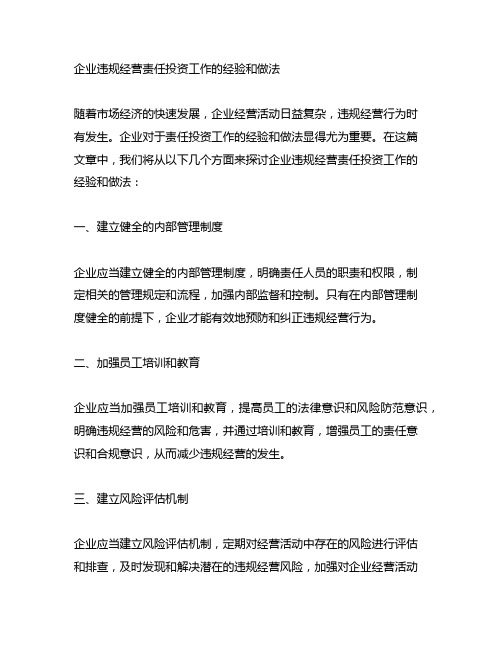 企业违规经营责任投资工作的经验和做法

随着市场经济的快速发展，企业经营活动日益复杂，违规经营行为时有发生。企业对于责任投资工作的经验和做法显得尤为重要。在这篇文章中，我们将从以下几个方面来探讨企业违规经营责任投资工作的经验和做法：

一、建立健全的内部管理制度

企业应当建立健全的内部管理制度，明确责任人员的职责和权限，制定相关的管理规定和流程，加强内部监督和控制。只有在内部管理制度健全的前提下，企业才能有效地预防和纠正违规经营行为。

二、加强员工培训和教育

企业应当加强员工培训和教育，提高员工的法律意识和风险防范意识，明确违规经营的风险和危害，并通过培训和教育，增强员工的责任意识和合规意识，从而减少违规经营的发生。

三、建立风险评估机制

企业应当建立风险评估机制，定期对经营活动中存在的风险进行评估和排查，及时发现和解决潜在的违规经营风险，加强对企业经营活动